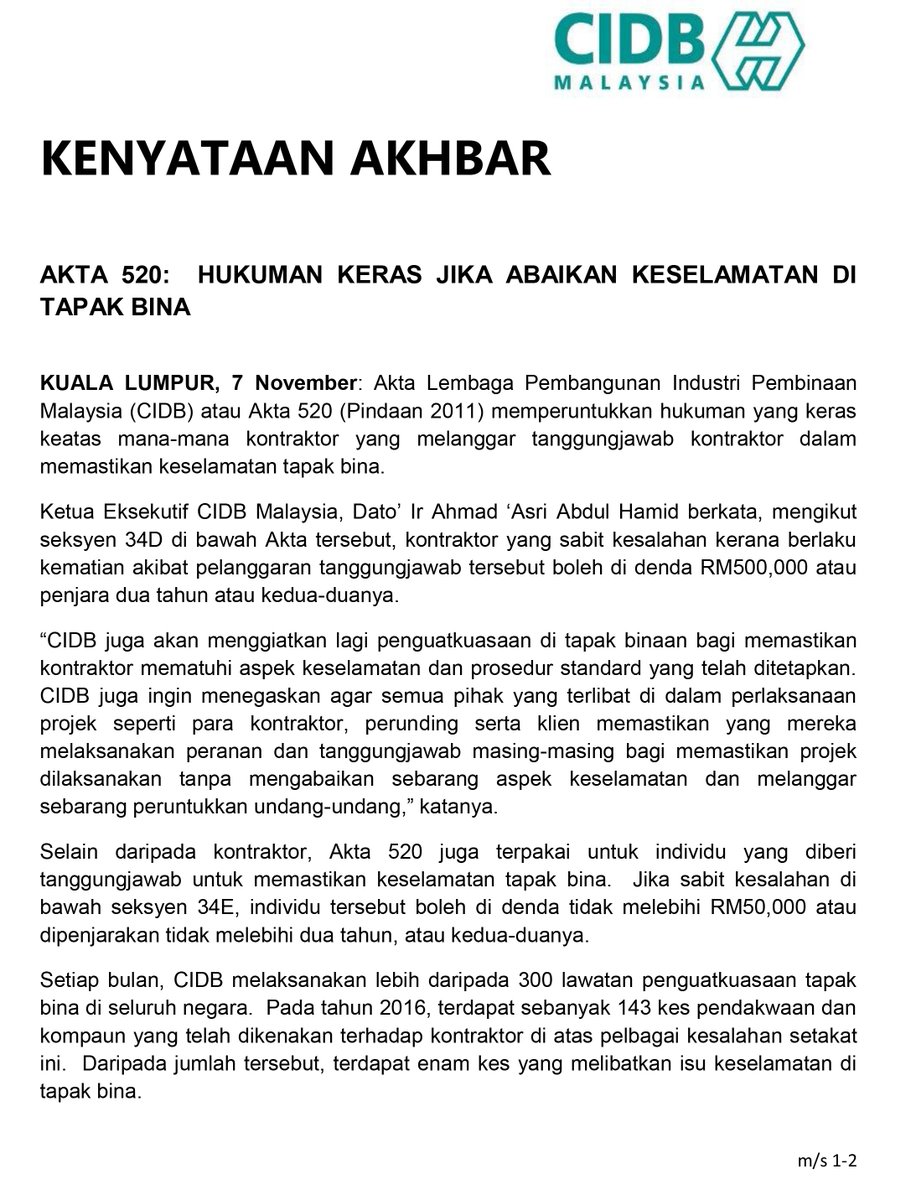 CIDB MALAYSIA

KENYATAAN AKHBAR

AKTA 520: HUKUMAN KERAS JIKA ABAIKAN KESELAMATAN DI TAPAK BINA

KUALA LUMPUR, 7 November: Akta Lembaga Pembangunan Industri Pembinaan Malaysia (CIDB) atau Akta 520 (Pindaan 2011) memperuntukkan hukuman yang keras keatas mana-mana kontraktor yang melanggar tanggungjawab kontraktor dalam memastikan keselamatan tapak bina.

Ketua Eksekutif CIDB Malaysia, Dato' Ir Ahmad 'Asri Abdul Hamid berkata, mengikut seksyen 34D di bawah Akta tersebut, kontraktor yang sabit kesalahan kerana berlaku kematian akibat pelanggaran tanggungjawab tersebut boleh di denda RM500,000 atau penjara dua tahun atau kedua-duanya.

"CIDB juga akan menggiatkan lagi penguatkuasaan di tapak binaan bagi memastikan kontraktor mematuhi aspek keselamatan dan prosedur standard yang telah ditetapkan. CIDB juga ingin menegaskan agar semua pihak yang terlibat di dalam perlaksanaan projek seperti para kontraktor, perunding serta klien memastikan yang mereka melaksanakan peranan dan tanggungjawab masing-masing bagi memastikan projek dilaksanakan tanpa mengabaikan sebarang aspek keselamatan dan melanggar sebarang peruntukkan undang-undang," katanya.

Selain daripada kontraktor, Akta 520 juga terpakai untuk individu yang diberi tanggungjawab untuk memastikan keselamatan tapak bina. Jika sabit kesalahan di bawah seksyen 34E, individu tersebut boleh di denda tidak melebihi RM50,000 atau dipenjarakan tidak melebihi dua tahun, atau kedua-duanya.

Setiap bulan, CIDB melaksanakan lebih daripada 300 lawatan penguatkuasaan tapak bina di seluruh negara. Pada tahun 2016, terdapat sebanyak 143 kes pendakwaan dan kompaun yang telah dikenakan terhadap kontraktor di atas pelbagai kesalahan setakat ini. Daripada jumlah tersebut, terdapat enam kes yang melibatkan isu keselamatan di tapak bina.

m/s 1-2